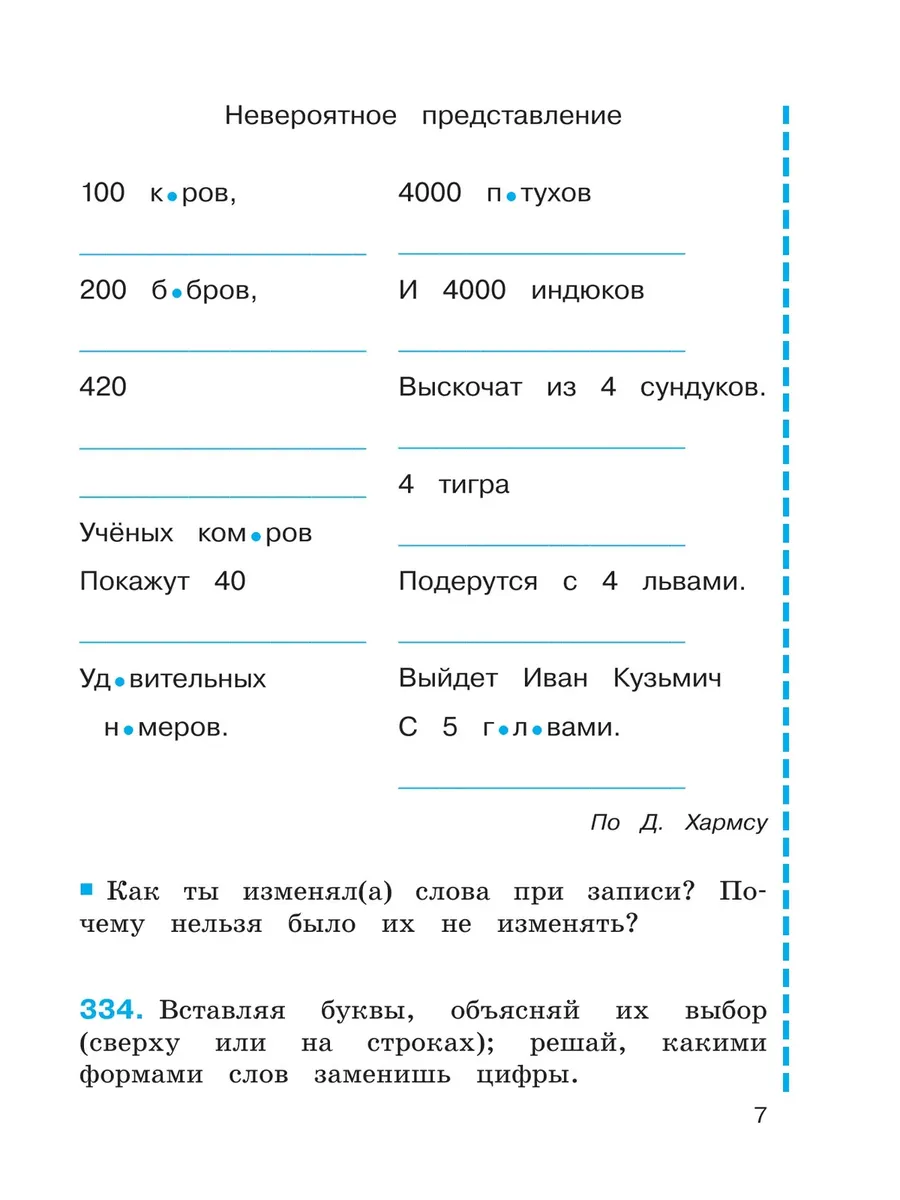 Невероятное представление

100 к•ров,

200 б•бров,

420

Учёных ком•ров

Покажут 40

Уд•вительных

н•меров.

4000 п•тухов

И 4000 индюков

Выскочат из 4 сундуков.

4 тигра

Подерутся с 4 львами.

Выйдет Иван Кузьмич

С 5 г•л•вами.

По Д. Хармсу

Как ты изменял(а) слова при записи? Почему нельзя было их не изменять?

334. Вставляя буквы, объясняй их выбор (сверху или на строках); решай, какими формами слов заменишь цифры.

7